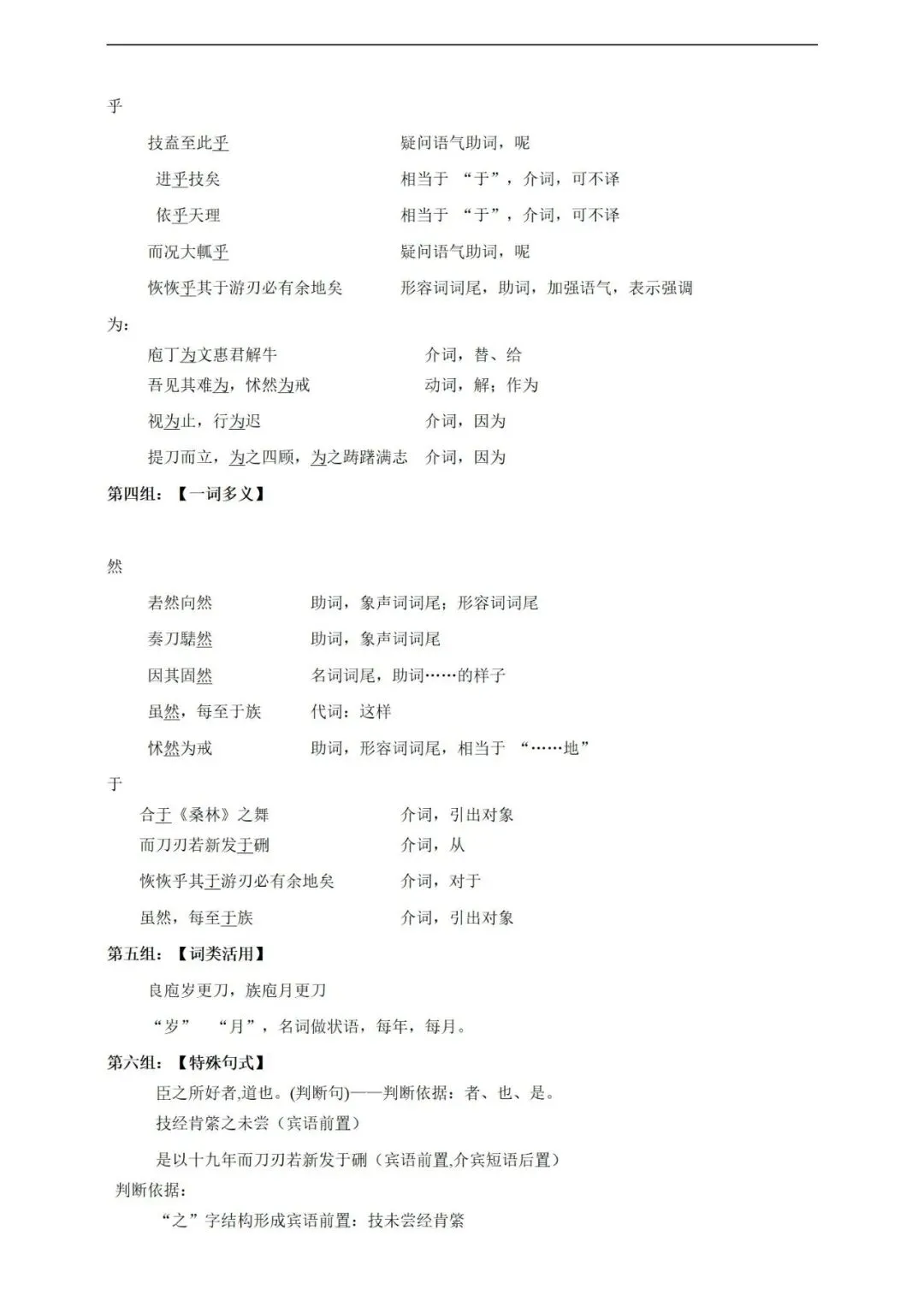 乎

技盍至此乎　　疑问语气助词，呢

进乎技矣　　相当于 “于”，介词，可不译

依乎天理　　相当于 “于”，介词，可不译

而况大軱乎　　疑问语气助词，呢

恢恢乎其于游刃必有余地矣　　形容词词尾，助词，加强语气，表示强调

为：

庖丁为文惠君解牛　　介词，替、给

吾见其难为，怵然为戒　　动词，解；作为

视为止，行为迟　　介词，因为

提刀而立，为之四顾，为之踌躇满志　　介词，因为

第四组：【一词多义】

然

砉然向然　　助词，象声词词尾；形容词词尾

奏刀騞然　　助词，象声词词尾

因其固然　　名词词尾，助词……的样子

虽然，每至于族　　代词：这样

怵然为戒　　助词，形容词词尾，相当于 “……地”

于

合于《桑林》之舞　　介词，引出对象

而刀刃若新发于硎　　介词，从

恢恢乎其于游刃必有余地矣　　介词，对于

虽然，每至于族　　介词，引出对象

第五组：【词类活用】

良庖岁更刀，族庖月更刀

“岁” “月”，名词做状语，每年，每月。

第六组：【特殊句式】

臣之所好者,道也。(判断句)——判断依据：者、也、是。

技经肯綮之未尝（宾语前置）

是以十九年而刀刃若新发于硎（宾语前置,介宾短语后置）

判断依据：

“之”字结构形成宾语前置：技未尝经肯綮